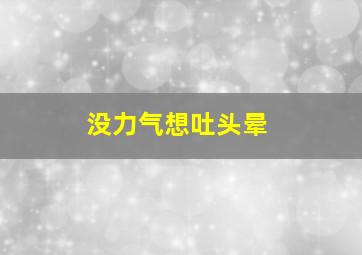 没力气想吐头晕